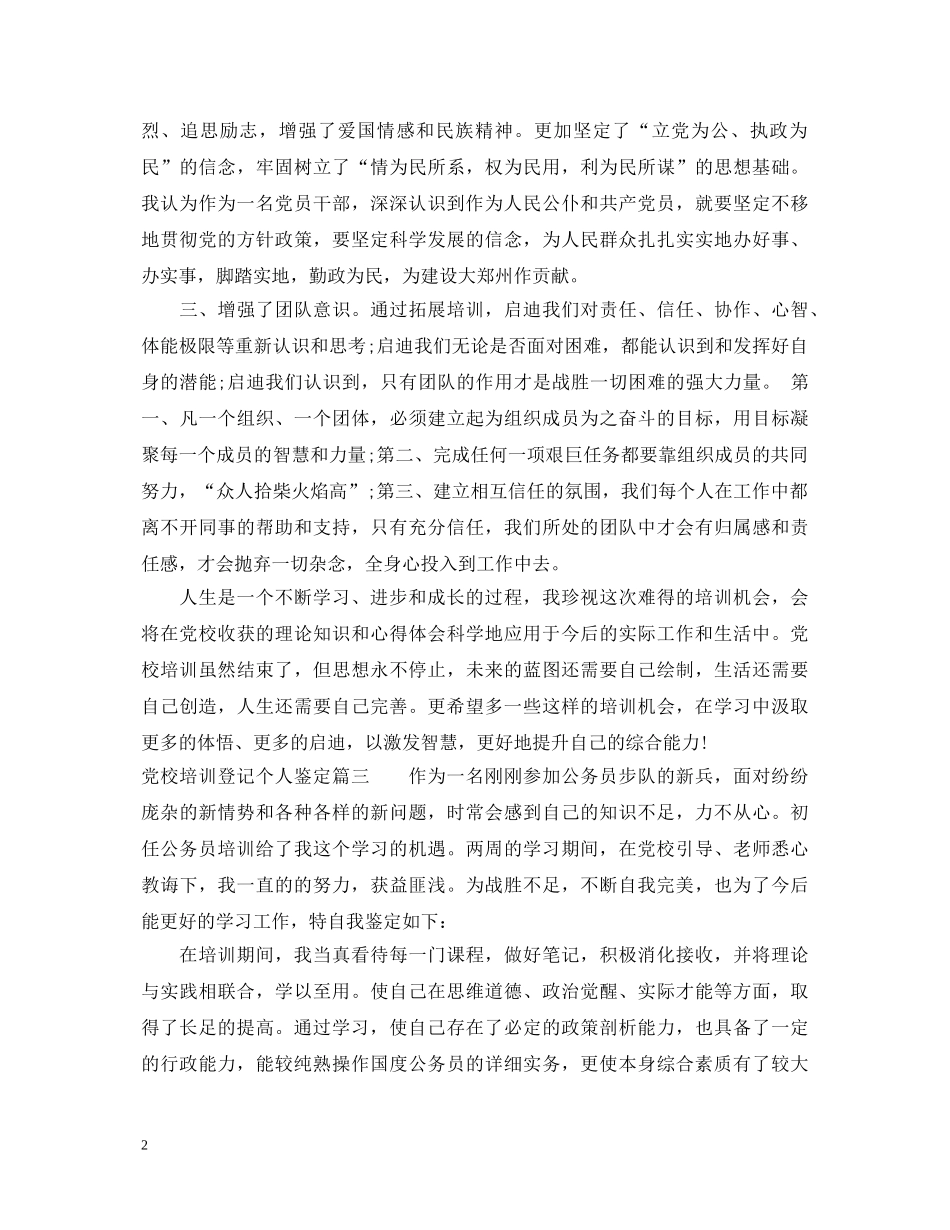 烈、追思励志，增强了爱国情感和民族精神。更加坚定了“立党为公、执政为民”的信念，牢固树立了“情为民所系，权为民用，利为民所谋”的思想基础。我认为作为一名党员干部，深深认识到作为人民公仆和共产党员，就要坚定不移地贯彻党的方针政策，要坚定科学发展的信念，为人民群众扎扎实实地办好事、办实事，脚踏实地，勤政为民，为建设大郑州作贡献。

三、增强了团队意识。通过拓展培训，启迪我们对责任、信任、协作、心智、体能极限等重新认识和思考;启迪我们无论是否面对困难，都能认识到和发挥好自身的潜能;启迪我们认识到，只有团队的作用才是战胜一切困难的强大力量。 第一、凡一个组织、一个团体，必须建立起为组织成员为之奋斗的目标，用目标凝聚每一个成员的智慧和力量;第二、完成任何一项艰巨任务都要靠组织成员的共同努力，“众人拾柴火焰高”;第三、建立相互信任的氛围，我们每个人在工作中都离不开同事的帮助和支持，只有充分信任，我们所处的团队中才会有归属感和责任感，才会抛弃一切杂念，全身心投入到工作中去。

人生是一个不断学习、进步和成长的过程，我珍视这次难得的培训机会，会将在党校收获的理论知识和心得体会科学地应用于今后的实际工作和生活中。党校培训虽然结束了，但思想永不停止，未来的蓝图还需要自己绘制，生活还需要自己创造，人生还需要自己完善。更希望多一些这样的培训机会，在学习中汲取更多的体悟、更多的启迪，以激发智慧，更好地提升自己的综合能力!

党校培训登记个人鉴定篇三　　作为一名刚刚参加公务员步队的新兵，面对纷纷庞杂的新情势和各种各样的新问题，时常会感到自己的知识不足，力不从心。初任公务员培训给了我这个学习的机遇。两周的学习期间，在党校引导、老师悉心教诲下，我一直的的努力，获益匪浅。为战胜不足，不断自我完美，也为了今后能更好的学习工作，特自我鉴定如下：

在培训期间，我当真看待每一门课程，做好笔记，积极消化接收，并将理论与实践相联合，学以至用。使自己在思维道德、政治觉醒、实际才能等方面，取得了长足的提高。通过学习，使自己存在了必定的政策剖析能力，也具备了一定的行政能力，能较纯熟操作国度公务员的详细实务，更使本身综合素质有了较大

2